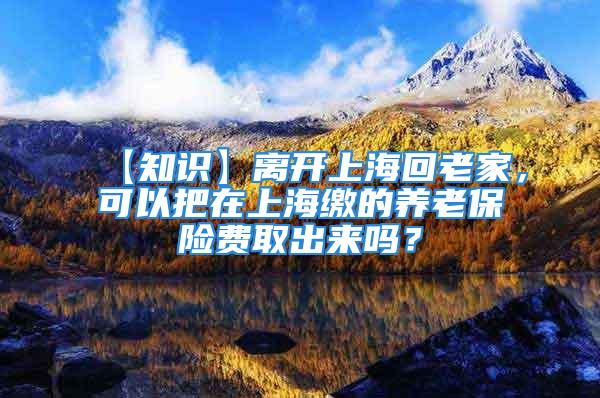 【知识】离开上海回老家，可以把在上海缴的养老保险费取出来吗？